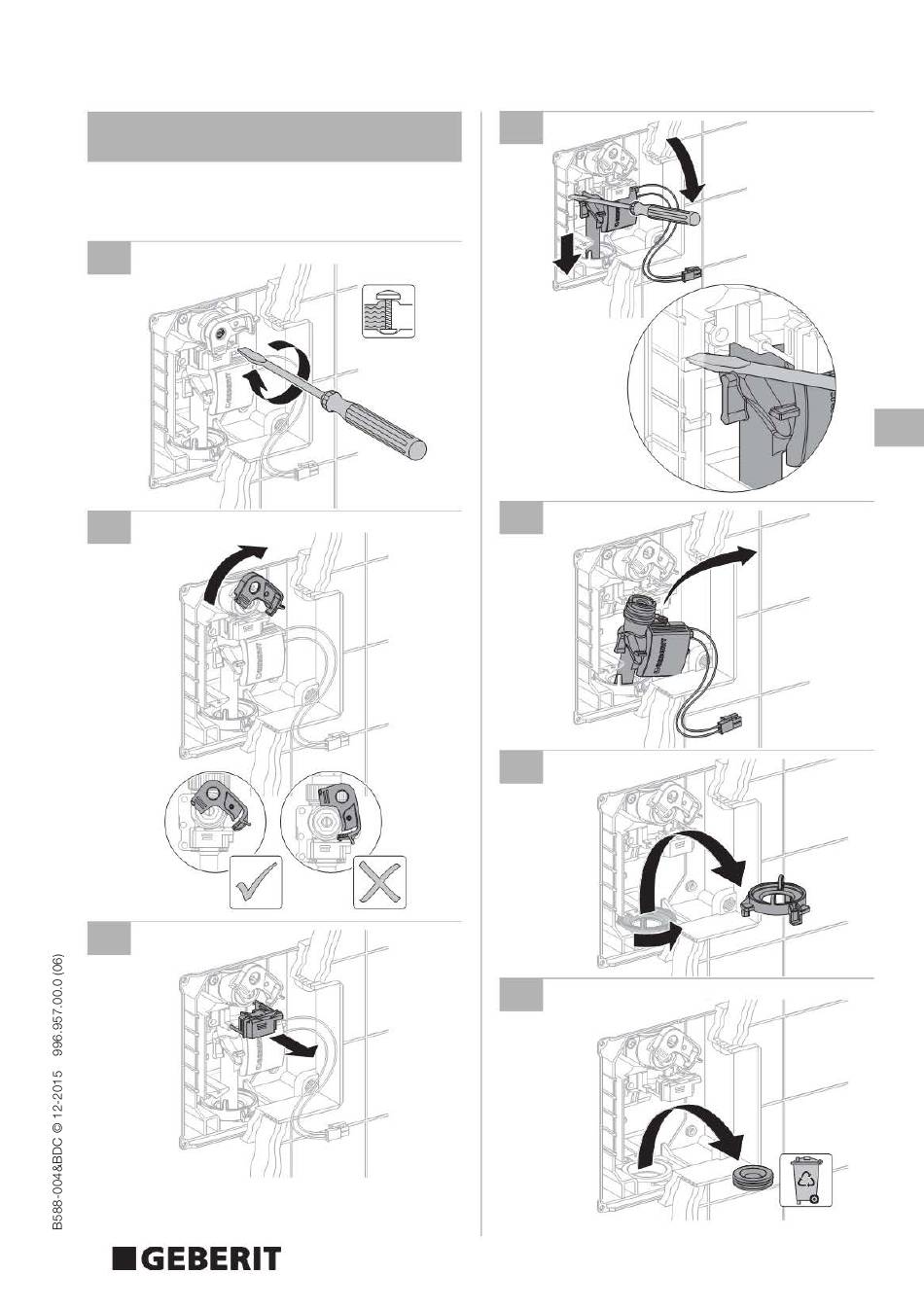 GEBERIT

GEBERIT

GEBERIT

B588-004&BDC © 12-2015 996.957.00.0 (06)

GEBERIT